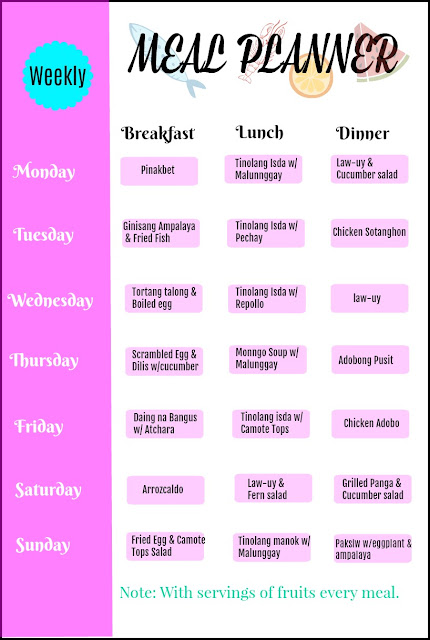 Weekly

MEAL PLANNER

|  | Breakfast | Lunch | Dinner |
|---|---|---|---|
| Monday | Pinakbet | Tinolang Isda w/ Malunnggay | Law-uy & Cucumber salad |
| Tuesday | Ginisang Ampalaya & Fried Fish | Tinolang Isda w/ Pechay | Chicken Sotanghon |
| Wednesday | Tortang talong & Boiled egg | Tinolang Isda w/ Repollo | law-uy |
| Thursday | Scrambled Egg & Dilis w/cucumber | Monngo Soup w/ Malunggay | Adobong Pusit |
| Friday | Daing na Bangus w/ Atchara | Tinolang isda w/ Camote Tops | Chicken Adobo |
| Saturday | Arrozcaldo | Law-uy & Fern salad | Grilled Panga & Cucumber salad |
| Sunday | Fried Egg & Camote Tops Salad | Tinolang manok w/ Malunggay | Paksiw w/eggplant & ampalaya |

Note: With servings of fruits every meal.